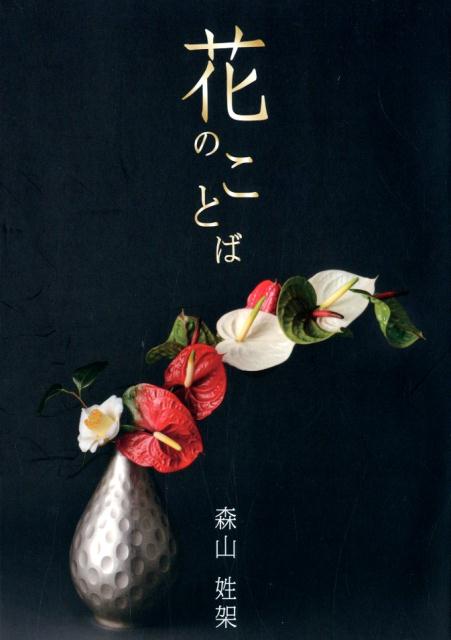 花のことば

森山 姓架